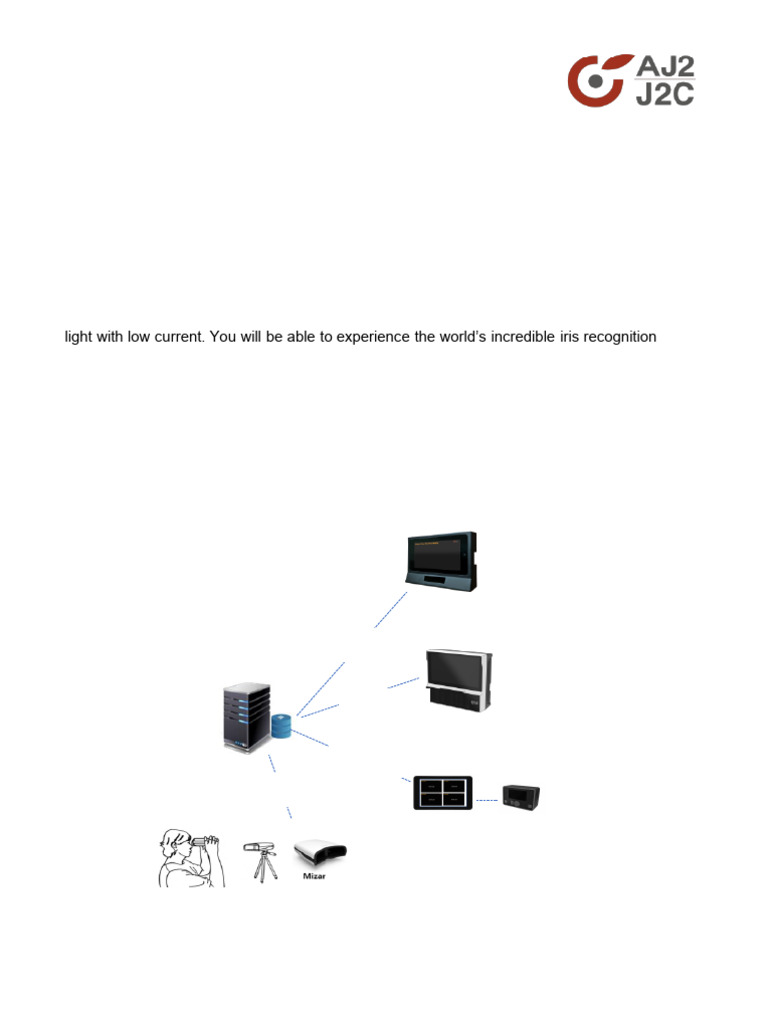 AJ2
J2C

light with low current. You will be able to experience the world's incredible iris recognition

Mizar